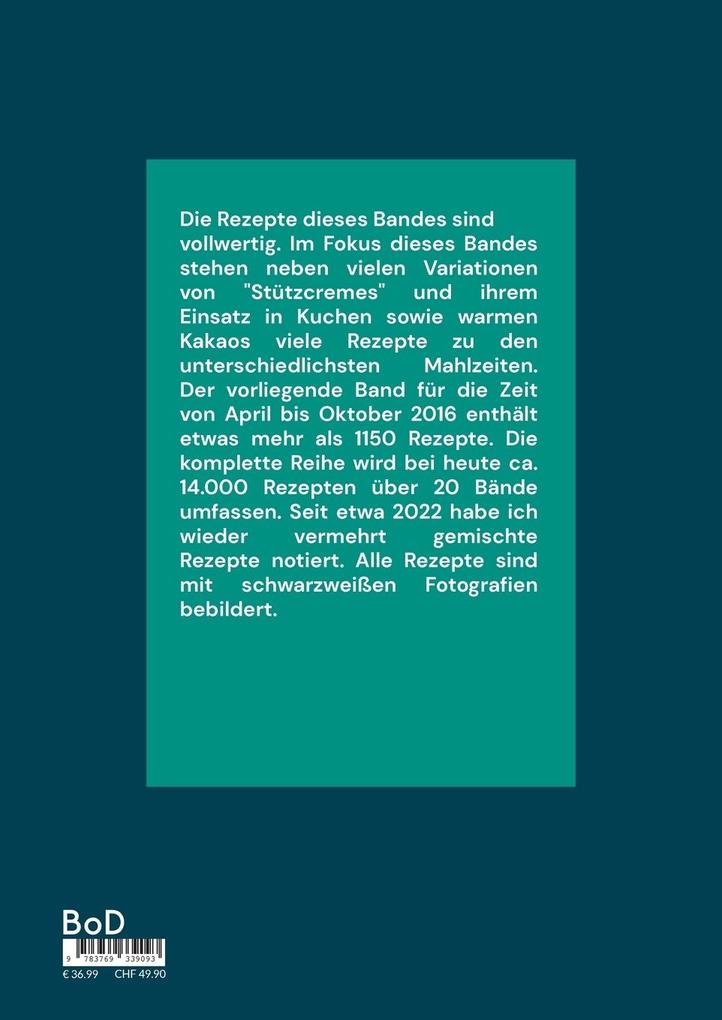 Die Rezepte dieses Bandes sind vollwertig. Im Fokus dieses Bandes stehen neben vielen Variationen von "Stützcremes" und ihrem Einsatz in Kuchen sowie warmen Kakaos viele Rezepte zu den unterschiedlichsten Mahlzeiten. Der vorliegende Band für die Zeit von April bis Oktober 2016 enthält etwas mehr als 1150 Rezepte. Die komplette Reihe wird bei heute ca. 14.000 Rezepten über 20 Bände umfassen. Seit etwa 2022 habe ich wieder vermehrt gemischte Rezepte notiert. Alle Rezepte sind mit schwarzweißen Fotografien bebildert.

BoD

9 783769 339093

€ 36.99 CHF 49.90